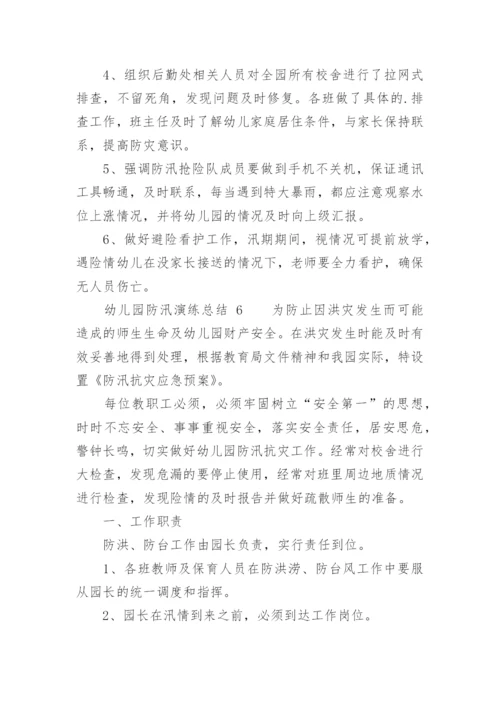 4、组织后勤处相关人员对全园所有校舍进行了拉网式排查，不留死角，发现问题及时修复。各班做了具体的.排查工作，班主任及时了解幼儿家庭居住条件，与家长保持联系，提高防灾意识。

5、强调防汛抢险队成员要做到手机不关机，保证通讯工具畅通，及时联系，每当遇到特大暴雨，都应注意观察水位上涨情况，并将幼儿园的情况及时向上级汇报。

6、做好避险看护工作，汛期期间，视情况可提前放学，遇险情幼儿在没家长接送的情况下，老师要全力看护，确保无人员伤亡。

幼儿园防汛演练总结 6 为防止因洪灾发生而可能造成的师生生命及幼儿园财产安全。在洪灾发生时能及时有效妥善地得到处理，根据教育局文件精神和我园实际，特设置《防汛抗灾应急预案》。

每位教职工必须，必须牢固树立“安全第一”的思想，时时不忘安全、事事重视安全，落实安全责任，居安思危，警钟长鸣，切实做好幼儿园防汛抗灾工作。经常对校舍进行大检查，发现危漏的要停止使用，经常对班里周边地质情况进行检查，发现险情的及时报告并做好疏散师生的准备。

一、工作职责

防洪、防台工作由园长负责，实行责任到位。

1、各班教师及保育人员在防洪涝、防台风工作中要服从园长的统一调度和指挥。

2、园长在汛情到来之前，必须到达工作岗位。